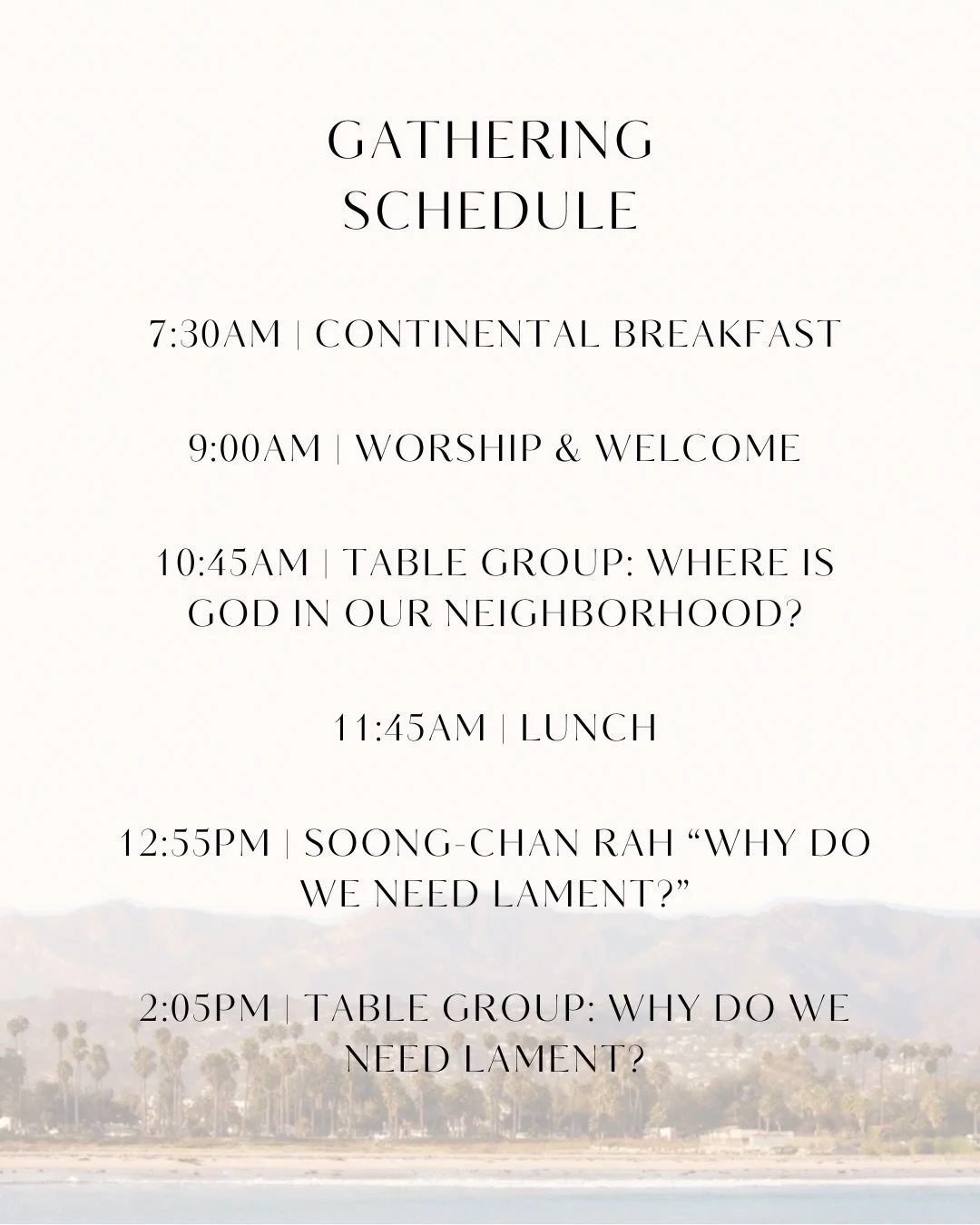 GATHERING SCHEDULE

7:30AM | CONTINENTAL BREAKFAST

9:00AM | WORSHIP & WELCOME

10:45AM | TABLE GROUP: WHERE IS GOD IN OUR NEIGHBORHOOD?

11:45AM | LUNCH

12:55PM | SOONG-CHAN RAH “WHY DO WE NEED LAMENT?”

2:05PM | TABLE GROUP: WHY DO WE NEED LAMENT?